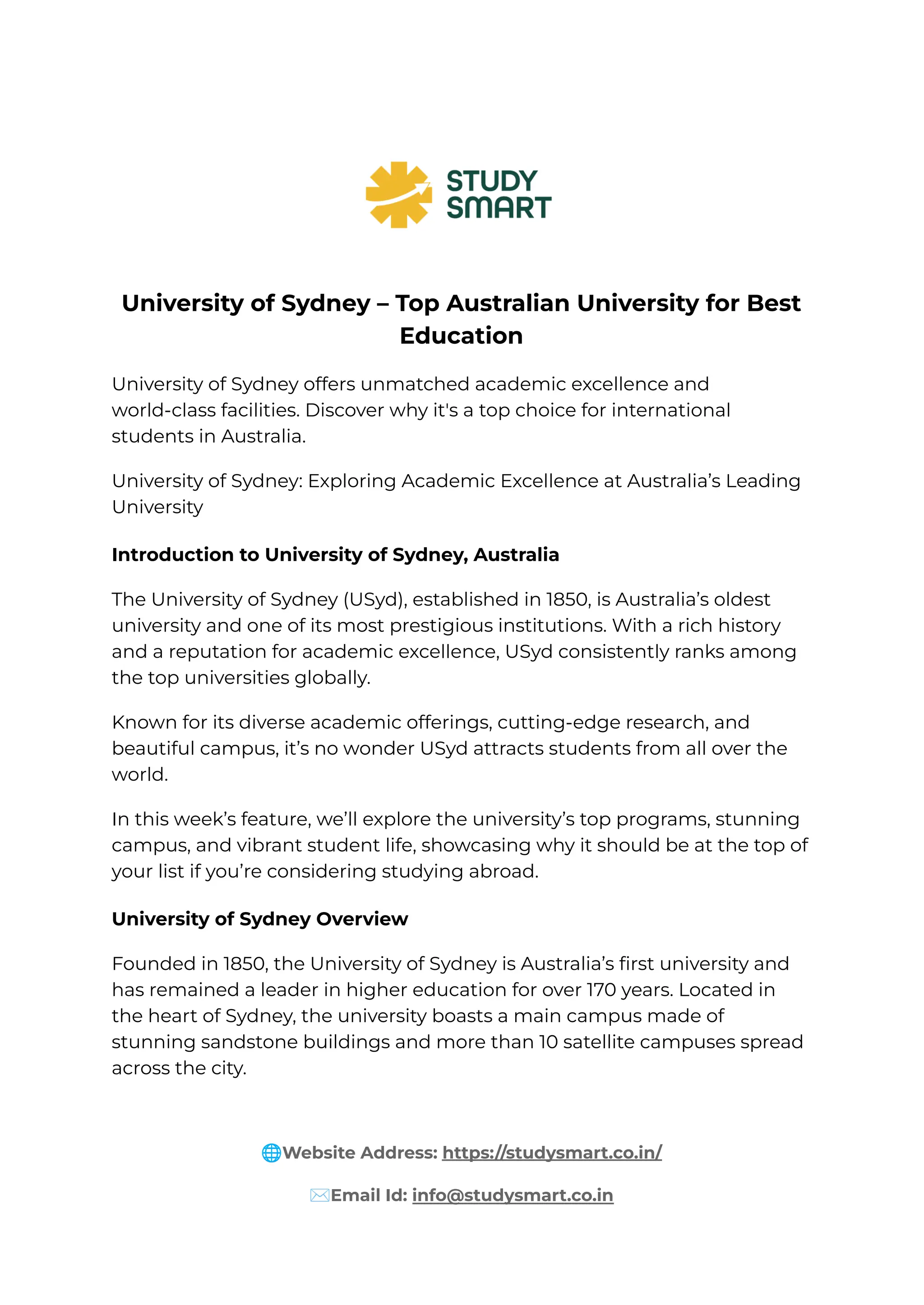 STUDY SMART

University of Sydney – Top Australian University for Best Education

University of Sydney offers unmatched academic excellence and world-class facilities. Discover why it's a top choice for international students in Australia.

University of Sydney: Exploring Academic Excellence at Australia’s Leading University

Introduction to University of Sydney, Australia

The University of Sydney (USyd), established in 1850, is Australia’s oldest university and one of its most prestigious institutions. With a rich history and a reputation for academic excellence, USyd consistently ranks among the top universities globally.

Known for its diverse academic offerings, cutting-edge research, and beautiful campus, it’s no wonder USyd attracts students from all over the world.

In this week’s feature, we’ll explore the university’s top programs, stunning campus, and vibrant student life, showcasing why it should be at the top of your list if you’re considering studying abroad.

University of Sydney Overview

Founded in 1850, the University of Sydney is Australia’s first university and has remained a leader in higher education for over 170 years. Located in the heart of Sydney, the university boasts a main campus made of stunning sandstone buildings and more than 10 satellite campuses spread across the city.

🌐Website Address: https://studysmart.co.in/

✉️Email Id: info@studysmart.co.in